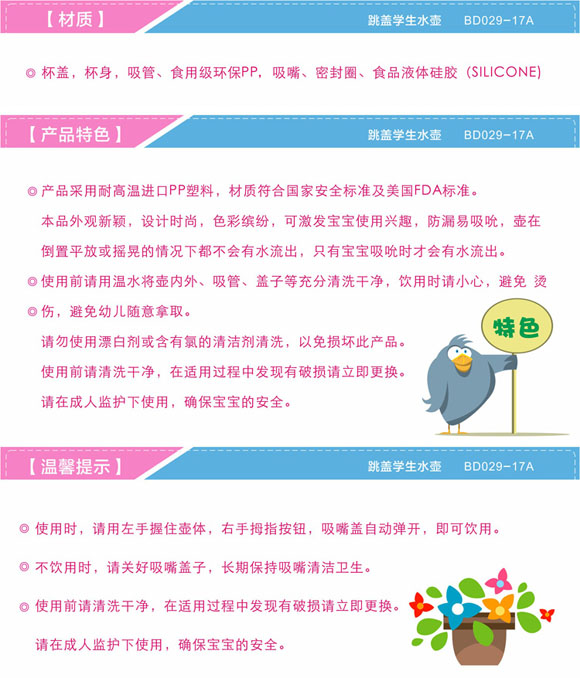 【材质】

跳盖学生水壶　BD029-17A

◎ 杯盖，杯身，吸管、食用级环保PP，吸嘴、密封圈、食品液体硅胶（SILICONE）

【产品特色】

跳盖学生水壶　BD029-17A

◎ 产品采用耐高温进口PP塑料，材质符合国家安全标准及美国FDA标准。

本品外观新颖，设计时尚，色彩缤纷，可激发宝宝使用兴趣，防漏易吸吮，壶在倒置平放或摇晃的情况下都不会有水流出，只有宝宝吸吮时才会有水流出。

◎ 使用前请用温水将壶内外、吸管、盖子等充分清洗干净，饮用时请小心，避免 烫

◎ 伤，避免幼儿随意拿取。

请勿使用漂白剂或含有氯的清洁剂清洗，以免损坏此产品。

使用前请清洗干净，在适用过程中发现有破损请立即更换。

请在成人监护下使用，确保宝宝的安全。

特色

【温馨提示】

跳盖学生水壶　BD029-17A

◎ 使用时，请用左手握住壶体，右手拇指按钮，吸嘴盖自动弹开，即可饮用。

◎ 不饮用时，请关好吸嘴盖子，长期保持吸嘴清洁卫生。

◎ 使用前请清洗干净，在适用过程中发现有破损请立即更换。

请在成人监护下使用，确保宝宝的安全。